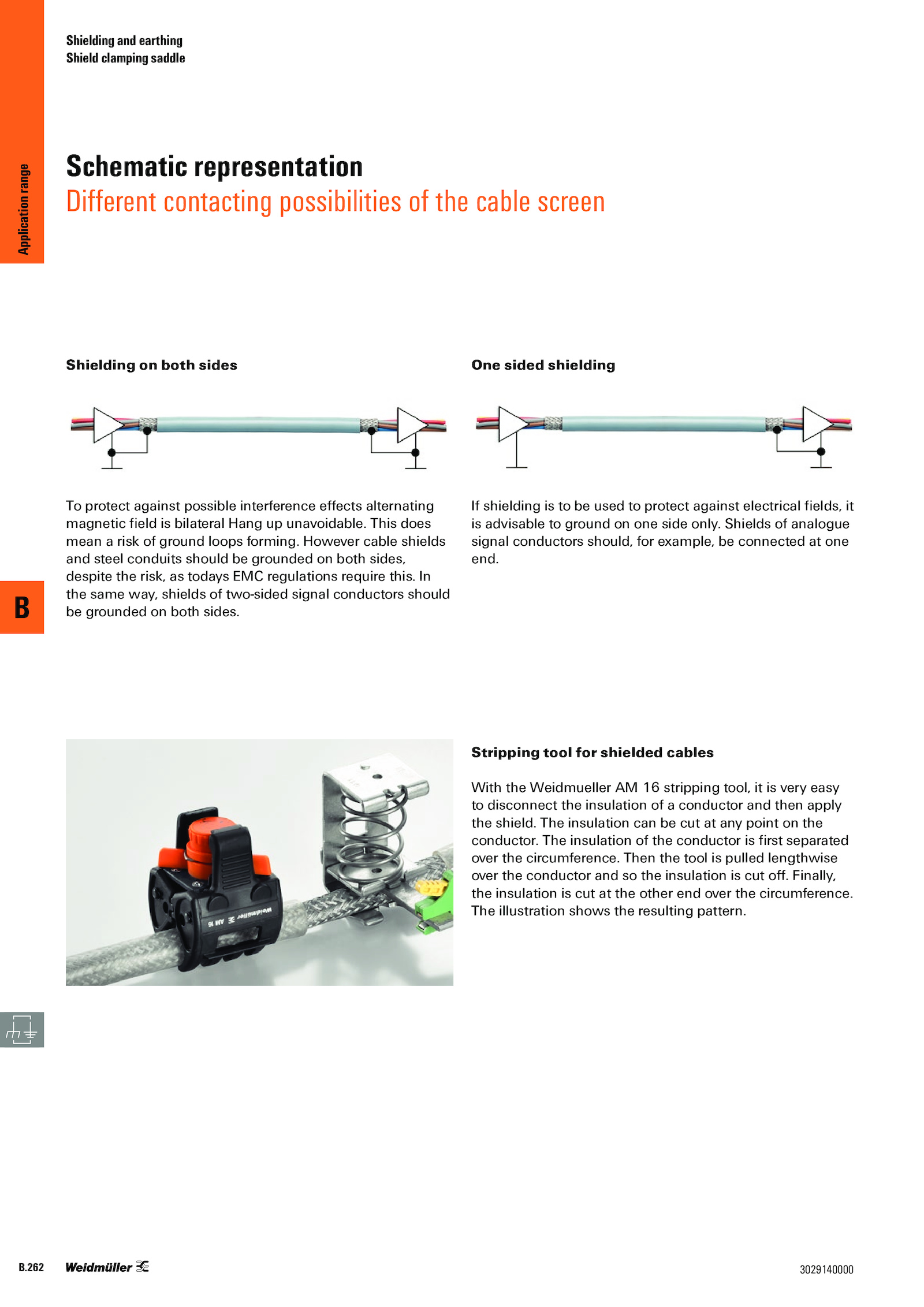 Shielding and earthing
Shield clamping saddle

Application range

Schematic representation
Different contacting possibilities of the cable screen

Shielding on both sides

To protect against possible interference effects alternating magnetic field is bilateral Hang up unavoidable. This does mean a risk of ground loops forming. However cable shields and steel conduits should be grounded on both sides, despite the risk, as todays EMC regulations require this. In the same way, shields of two-sided signal conductors should be grounded on both sides.

One sided shielding

If shielding is to be used to protect against electrical fields, it is advisable to ground on one side only. Shields of analogue signal conductors should, for example, be connected at one end.

B

Weidmüller AM 16

Stripping tool for shielded cables

With the Weidmueller AM 16 stripping tool, it is very easy to disconnect the insulation of a conductor and then apply the shield. The insulation can be cut at any point on the conductor. The insulation of the conductor is first separated over the circumference. Then the tool is pulled lengthwise over the conductor and so the insulation is cut off. Finally, the insulation is cut at the other end over the circumference. The illustration shows the resulting pattern.

B.262 Weidmüller

3029140000